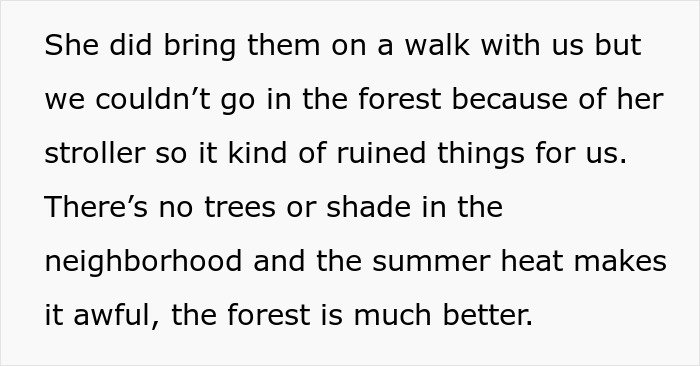 She did bring them on a walk with us but we couldn’t go in the forest because of her stroller so it kind of ruined things for us. There’s no trees or shade in the neighborhood and the summer heat makes it awful, the forest is much better.